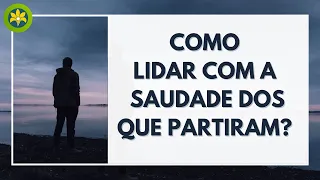 COMO
LIDAR COM A
SAUDADE DOS
QUE PARTIRAM?